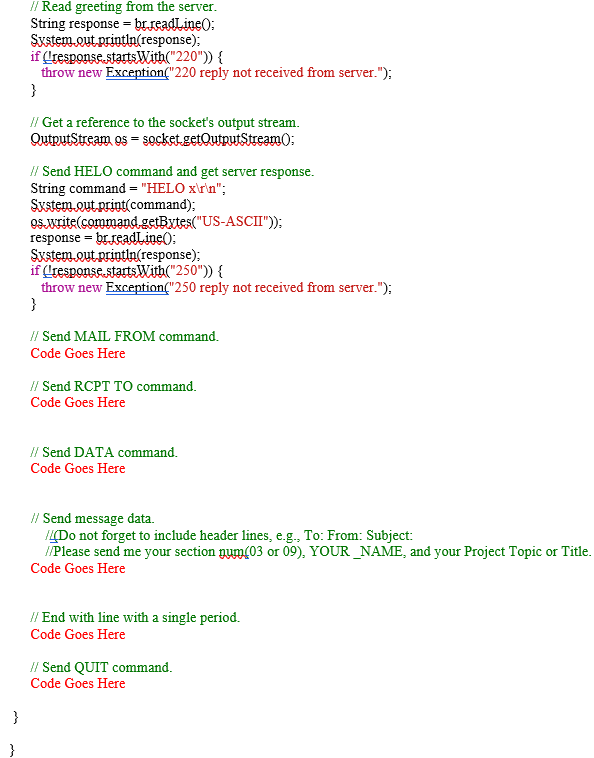 // Read greeting from the server.
String response = br.readLine();
System.out.println(response);
if (!response.startsWith("220")) {
throw new Exception("220 reply not received from server.");
}

// Get a reference to the socket's output stream.
OutputStream os = socket.getOutputStream();

// Send HELO command and get server response.
String command = "HELO x\r\n";
System.out.print(command);
os.write(command.getBytes("US-ASCII"));
response = br.readLine();
System.out.println(response);
if (!response.startsWith("250")) {
throw new Exception("250 reply not received from server.");
}

// Send MAIL FROM command.
Code Goes Here

// Send RCPT TO command.
Code Goes Here

// Send DATA command.
Code Goes Here

// Send message data.
//(Do not forget to include header lines, e.g., To: From: Subject:
//Please send me your section num(03 or 09), YOUR _NAME, and your Project Topic or Title.
Code Goes Here

// End with line with a single period.
Code Goes Here

// Send QUIT command.
Code Goes Here

}

}